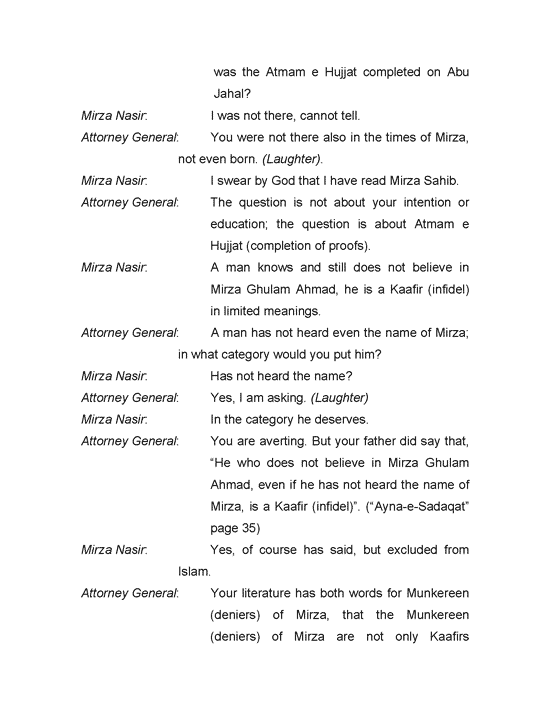 was the Atmam e Hujjat completed on Abu Jahal?

Mirza Nasir: I was not there, cannot tell.

Attorney General: You were not there also in the times of Mirza, not even born. (Laughter).

Mirza Nasir: I swear by God that I have read Mirza Sahib.

Attorney General: The question is not about your intention or education; the question is about Atmam e Hujjat (completion of proofs).

Mirza Nasir: A man knows and still does not believe in Mirza Ghulam Ahmad, he is a Kaafir (infidel) in limited meanings.

Attorney General: A man has not heard even the name of Mirza; in what category would you put him?

Mirza Nasir: Has not heard the name?

Attorney General: Yes, I am asking. (Laughter)

Mirza Nasir: In the category he deserves.

Attorney General: You are averting. But your father did say that, "He who does not believe in Mirza Ghulam Ahmad, even if he has not heard the name of Mirza, is a Kaafir (infidel)". ("Ayna-e-Sadaqat" page 35)

Mirza Nasir: Yes, of course has said, but excluded from Islam.

Attorney General: Your literature has both words for Munkereen (deniers) of Mirza, that the Munkereen (deniers) of Mirza are not only Kaafirs